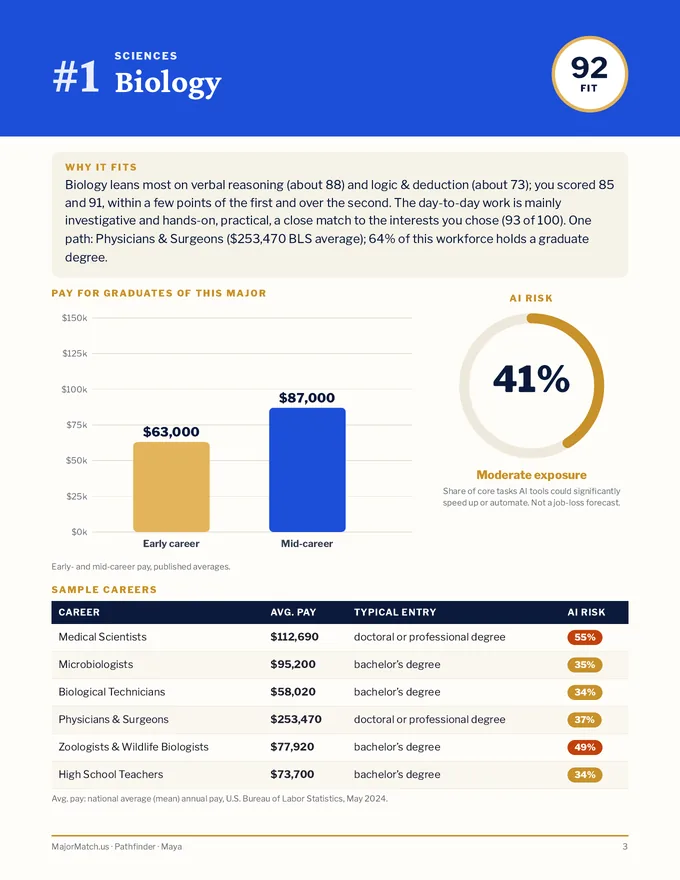 #1 SCIENCES
Biology

92
FIT

WHY IT FITS
Biology leans most on verbal reasoning (about 88) and logic & deduction (about 73); you scored 85 and 91, within a few points of the first and over the second. The day-to-day work is mainly investigative and hands-on, practical, a close match to the interests you chose (93 of 100). One path: Physicians & Surgeons ($253,470 BLS average); 64% of this workforce holds a graduate degree.

PAY FOR GRADUATES OF THIS MAJOR

$150k
$125k
$100k
$75k
$50k
$25k
$0k

$63,000
$87,000

Early career
Mid-career

Early- and mid-career pay, published averages.

AI RISK

41%

Moderate exposure

Share of core tasks AI tools could significantly speed up or automate. Not a job-loss forecast.

SAMPLE CAREERS

| CAREER | AVG. PAY | TYPICAL ENTRY | AI RISK |
|---|---|---|---|
| Medical Scientists | $112,690 | doctoral or professional degree | 55% |
| Microbiologists | $95,200 | bachelor's degree | 35% |
| Biological Technicians | $58,020 | bachelor's degree | 34% |
| Physicians & Surgeons | $253,470 | doctoral or professional degree | 37% |
| Zoologists & Wildlife Biologists | $77,920 | bachelor's degree | 49% |
| High School Teachers | $73,700 | bachelor's degree | 34% |

Avg. pay: national average (mean) annual pay, U.S. Bureau of Labor Statistics, May 2024.

MajorMatch.us · Pathfinder · Maya
3